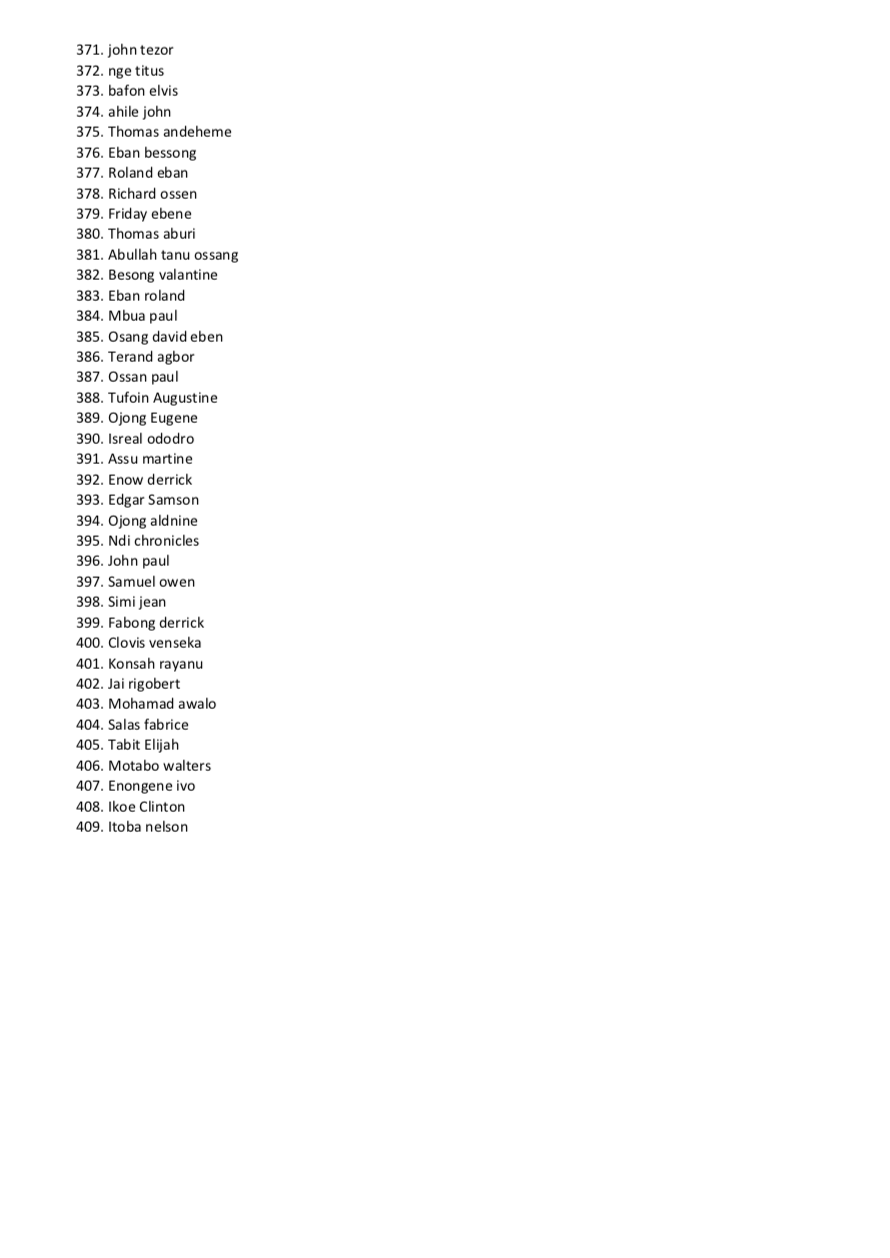 371. john tezor
372. nge titus
373. bafon elvis
374. ahile john
375. Thomas andeheme
376. Eban bessong
377. Roland eban
378. Richard ossen
379. Friday ebene
380. Thomas aburi
381. Abullah tanu ossang
382. Besong valantine
383. Eban roland
384. Mbua paul
385. Osang david eben
386. Terand agbor
387. Ossan paul
388. Tufoin Augustine
389. Ojong Eugene
390. Isreal ododro
391. Assu martine
392. Enow derrick
393. Edgar Samson
394. Ojong aldnine
395. Ndi chronicles
396. John paul
397. Samuel owen
398. Simi jean
399. Fabong derrick
400. Clovis venseka
401. Konsah rayanu
402. Jai rigobert
403. Mohamad awalo
404. Salas fabrice
405. Tabit Elijah
406. Motabo walters
407. Enongene ivo
408. Ikoe Clinton
409. Itoba nelson